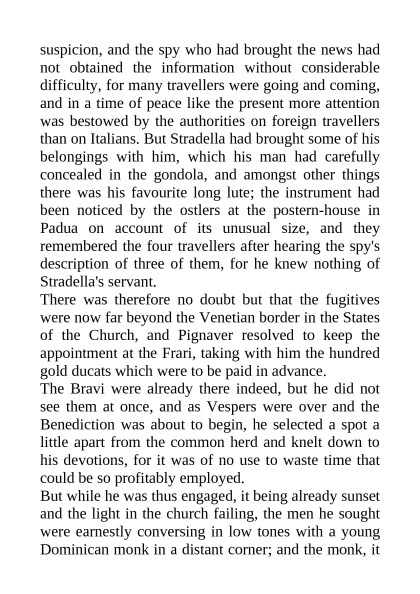 suspicion, and the spy who had brought the news had not obtained the information without considerable difficulty, for many travellers were going and coming, and in a time of peace like the present more attention was bestowed by the authorities on foreign travellers than on Italians. But Stradella had brought some of his belongings with him, which his man had carefully concealed in the gondola, and amongst other things there was his favourite long lute; the instrument had been noticed by the ostlers at the postern-house in Padua on account of its unusual size, and they remembered the four travellers after hearing the spy's description of three of them, for he knew nothing of Stradella's servant.
There was therefore no doubt but that the fugitives were now far beyond the Venetian border in the States of the Church, and Pignaver resolved to keep the appointment at the Frari, taking with him the hundred gold ducats which were to be paid in advance.
The Bravi were already there indeed, but he did not see them at once, and as Vespers were over and the Benediction was about to begin, he selected a spot a little apart from the common herd and knelt down to his devotions, for it was of no use to waste time that could be so profitably employed.
But while he was thus engaged, it being already sunset and the light in the church failing, the men he sought were earnestly conversing in low tones with a young Dominican monk in a distant corner; and the monk, it